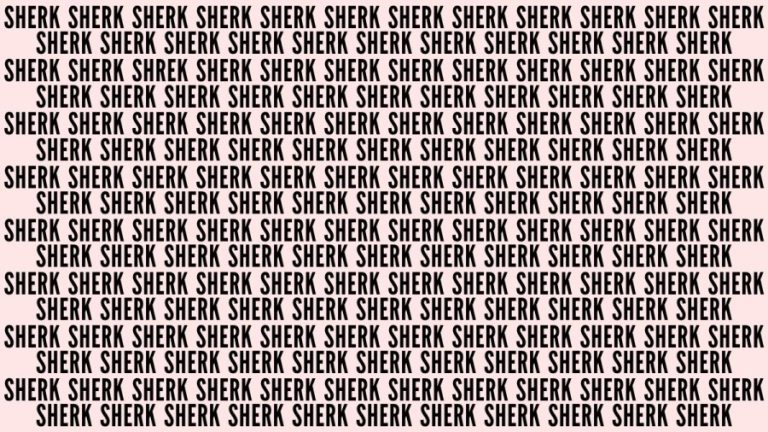 SHERK SHERK SHERK SHERK SHERK SHERK SHERK SHERK SHERK SHERK SHERK SHERK
SHERK SHERK SHERK SHERK SHERK SHERK SHERK SHERK SHERK SHERK SHERK
SHERK SHERK SHREK SHERK SHERK SHERK SHERK SHERK SHERK SHERK SHERK SHERK
SHERK SHERK SHERK SHERK SHERK SHERK SHERK SHERK SHERK SHERK SHERK
SHERK SHERK SHERK SHERK SHERK SHERK SHERK SHERK SHERK SHERK SHERK SHERK
SHERK SHERK SHERK SHERK SHERK SHERK SHERK SHERK SHERK SHERK SHERK
SHERK SHERK SHERK SHERK SHERK SHERK SHERK SHERK SHERK SHERK SHERK SHERK
SHERK SHERK SHERK SHERK SHERK SHERK SHERK SHERK SHERK SHERK SHERK
SHERK SHERK SHERK SHERK SHERK SHERK SHERK SHERK SHERK SHERK SHERK SHERK
SHERK SHERK SHERK SHERK SHERK SHERK SHERK SHERK SHERK SHERK SHERK
SHERK SHERK SHERK SHERK SHERK SHERK SHERK SHERK SHERK SHERK SHERK SHERK
SHERK SHERK SHERK SHERK SHERK SHERK SHERK SHERK SHERK SHERK SHERK
SHERK SHERK SHERK SHERK SHERK SHERK SHERK SHERK SHERK SHERK SHERK SHERK
SHERK SHERK SHERK SHERK SHERK SHERK SHERK SHERK SHERK SHERK SHERK
SHERK SHERK SHERK SHERK SHERK SHERK SHERK SHERK SHERK SHERK SHERK SHERK
SHERK SHERK SHERK SHERK SHERK SHERK SHERK SHERK SHERK SHERK SHERK